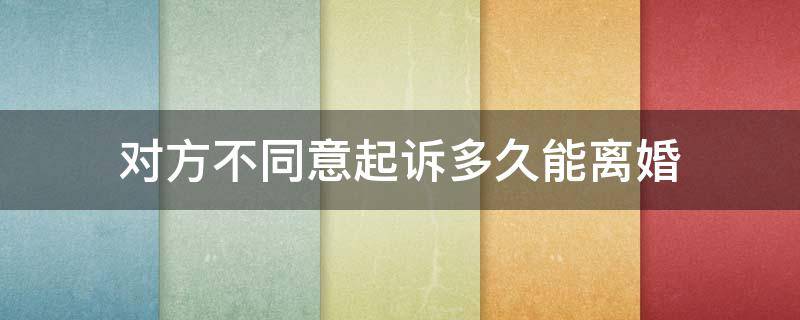 对方不同意起诉多久能离婚